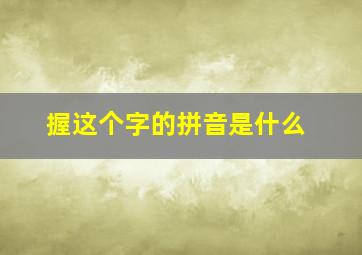 握这个字的拼音是什么